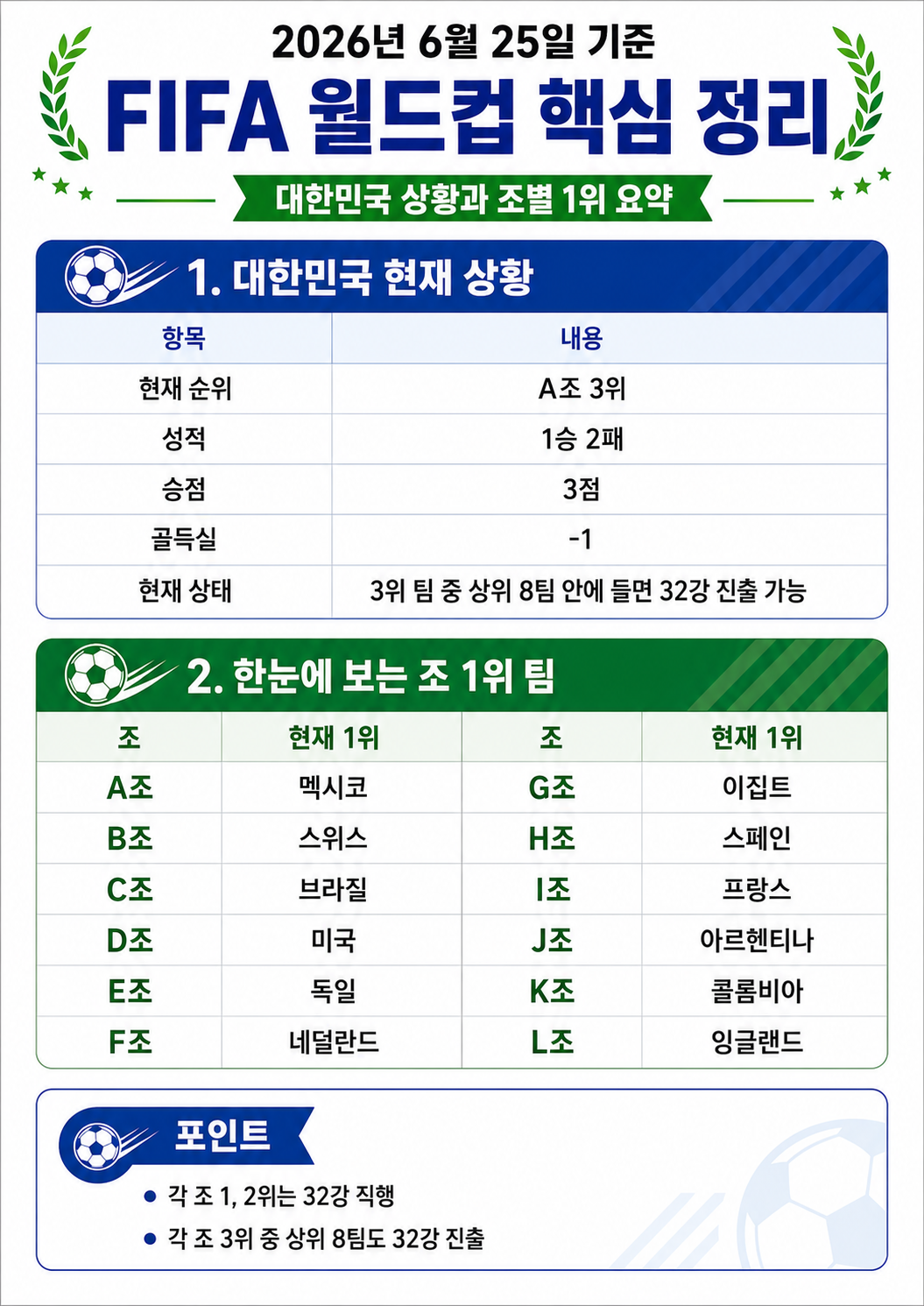 2026년 6월 25일 기준

FIFA 월드컵 핵심 정리

대한민국 상황과 조별 1위 요약

1. 대한민국 현재 상황

| 항목 | 내용 |
|---|---|
| 현재 순위 | A조 3위 |
| 성적 | 1승 2패 |
| 승점 | 3점 |
| 골득실 | -1 |
| 현재 상태 | 3위 팀 중 상위 8팀 안에 들면 32강 진출 가능 |

2. 한눈에 보는 조 1위 팀

| 조 | 현재 1위 | 조 | 현재 1위 |
|---|---|---|---|
| A조 | 멕시코 | G조 | 이집트 |
| B조 | 스위스 | H조 | 스페인 |
| C조 | 브라질 | I조 | 프랑스 |
| D조 | 미국 | J조 | 아르헨티나 |
| E조 | 독일 | K조 | 콜롬비아 |
| F조 | 네덜란드 | L조 | 잉글랜드 |

포인트

• 각 조 1, 2위는 32강 직행
• 각 조 3위 중 상위 8팀도 32강 진출